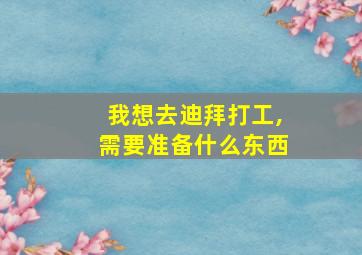 我想去迪拜打工，
需要准备什么东西